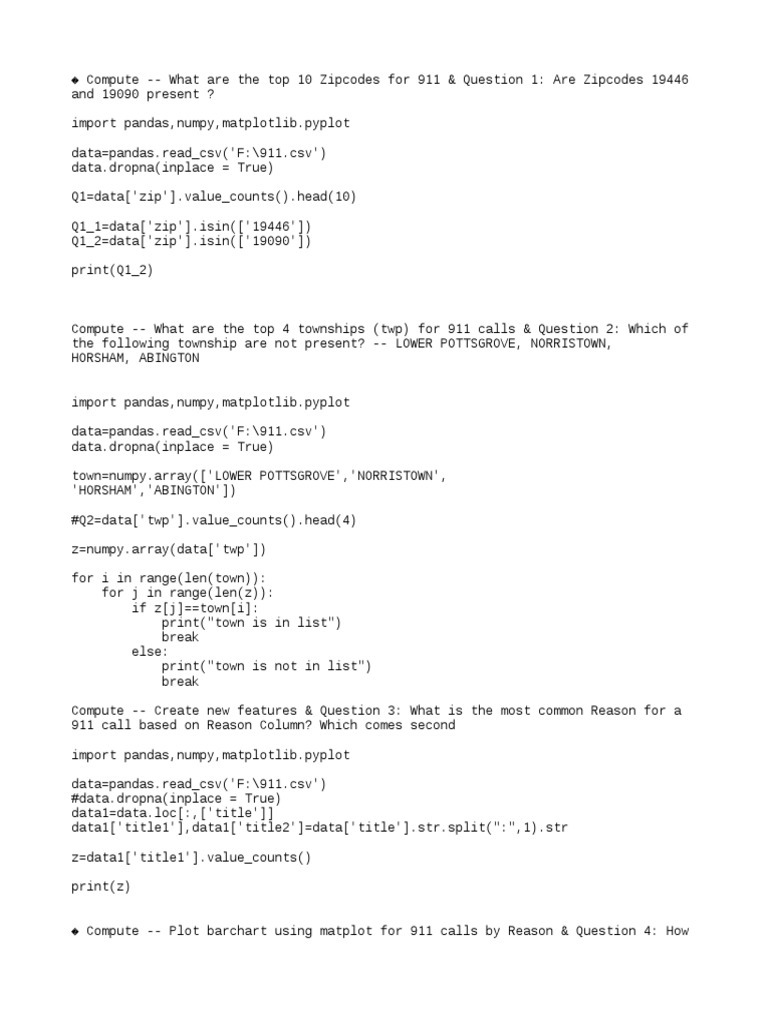 ◆ Compute -- What are the top 10 Zipcodes for 911 & Question 1: Are Zipcodes 19446 and 19090 present ?

import pandas,numpy,matplotlib.pyplot

data=pandas.read_csv('F:\911.csv')
data.dropna(inplace = True)

Q1=data['zip'].value_counts().head(10)

Q1_1=data['zip'].isin(['19446'])
Q1_2=data['zip'].isin(['19090'])

print(Q1_2)

Compute -- What are the top 4 townships (twp) for 911 calls & Question 2: Which of the following township are not present? -- LOWER POTTSGROVE, NORRISTOWN, HORSHAM, ABINGTON

import pandas,numpy,matplotlib.pyplot

data=pandas.read_csv('F:\911.csv')
data.dropna(inplace = True)

town=numpy.array(['LOWER POTTSGROVE','NORRISTOWN', 'HORSHAM','ABINGTON'])

#Q2=data['twp'].value_counts().head(4)

z=numpy.array(data['twp'])

for i in range(len(town)):
    for j in range(len(z)):
        if z[j]==town[i]:
            print("town is in list")
            break
        else:
            print("town is not in list")
            break

Compute -- Create new features & Question 3: What is the most common Reason for a 911 call based on Reason Column? Which comes second

import pandas,numpy,matplotlib.pyplot

data=pandas.read_csv('F:\911.csv')
#data.dropna(inplace = True)
data1=data.loc[:,['title']]
data1['title1'],data1['title2']=data['title'].str.split(":",1).str

z=data1['title1'].value_counts()

print(z)

◆ Compute -- Plot barchart using matplot for 911 calls by Reason & Question 4: How